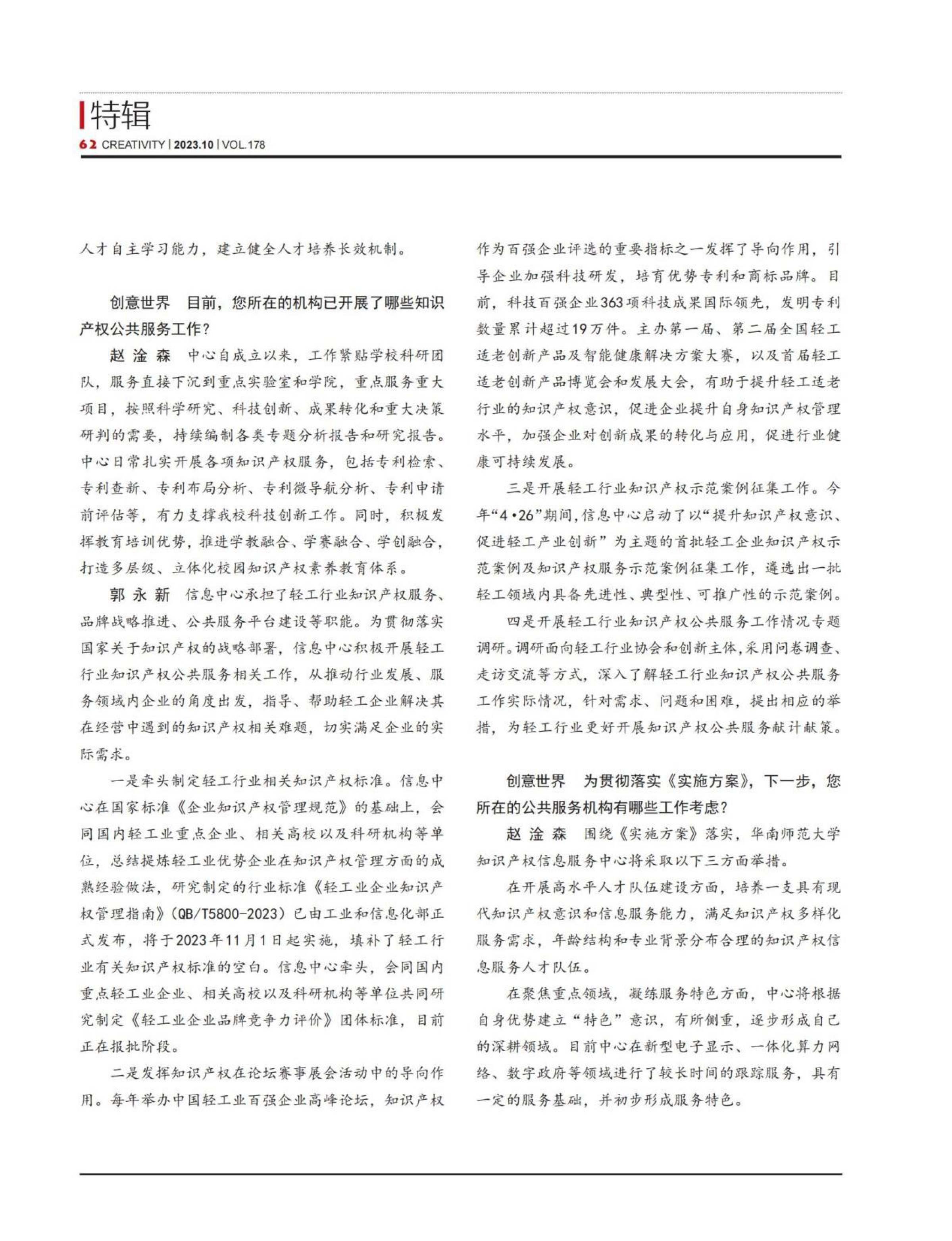 特辑

62 CREATIVITY | 2023.10 | VOL.178

人才自主学习能力，建立健全人才培养长效机制。

创意世界　目前，您所在的机构已开展了哪些知识产权公共服务工作？

赵淦森　中心自成立以来，工作紧贴学校科研团队，服务直接下沉到重点实验室和学院，重点服务重大项目，按照科学研究、科技创新、成果转化和重大决策研判的需要，持续编制各类专题分析报告和研究报告。中心日常扎实开展各项知识产权服务，包括专利检索、专利查新、专利布局分析、专利微导航分析、专利申请前评估等，有力支撑我校科技创新工作。同时，积极发挥教育培训优势，推进学教融合、学赛融合、学创融合，打造多层级、立体化校园知识产权素养教育体系。

郭永新　信息中心承担了轻工行业知识产权服务、品牌战略推进、公共服务平台建设等职能。为贯彻落实国家关于知识产权的战略部署，信息中心积极开展轻工行业知识产权公共服务相关工作，从推动行业发展、服务领域内企业的角度出发，指导、帮助轻工企业解决其在经营中遇到的知识产权相关难题，切实满足企业的实际需求。

一是牵头制定轻工行业相关知识产权标准。信息中心在国家标准《企业知识产权管理规范》的基础上，会同国内轻工业重点企业、相关高校以及科研机构等单位，总结提炼轻工业优势企业在知识产权管理方面的成熟经验做法，研究制定的行业标准《轻工业企业知识产权管理指南》（QB/T5800-2023）已由工业和信息化部正式发布，将于2023年11月1日起实施，填补了轻工行业有关知识产权标准的空白。信息中心牵头，会同国内重点轻工业企业、相关高校以及科研机构等单位共同研究制定《轻工业企业品牌竞争力评价》团体标准，目前正在报批阶段。

二是发挥知识产权在论坛赛事展会活动中的导向作用。每年举办中国轻工业百强企业高峰论坛，知识产权作为百强企业评选的重要指标之一发挥了导向作用，引导企业加强科技研发，培育优势专利和商标品牌。目前，科技百强企业363项科技成果国际领先，发明专利数量累计超过19万件。主办第一届、第二届全国轻工适老创新产品及智能健康解决方案大赛，以及首届轻工适老创新产品博览会和发展大会，有助于提升轻工适老行业的知识产权意识，促进企业提升自身知识产权管理水平，加强企业对创新成果的转化与应用，促进行业健康可持续发展。

三是开展轻工行业知识产权示范案例征集工作。今年“4·26”期间，信息中心启动了以“提升知识产权意识、促进轻工产业创新”为主题的首批轻工企业知识产权示范案例及知识产权服务示范案例征集工作，遴选出一批轻工领域内具备先进性、典型性、可推广性的示范案例。

四是开展轻工行业知识产权公共服务工作情况专题调研。调研面向轻工行业协会和创新主体，采用问卷调查、走访交流等方式，深入了解轻工行业知识产权公共服务工作实际情况，针对需求、问题和困难，提出相应的举措，为轻工行业更好开展知识产权公共服务献计献策。

创意世界　为贯彻落实《实施方案》，下一步，您所在的公共服务机构有哪些工作考虑？

赵淦森　围绕《实施方案》落实，华南师范大学知识产权信息服务中心将采取以下三方面举措。

在开展高水平人才队伍建设方面，培养一支具有现代知识产权意识和信息服务能力，满足知识产权多样化服务需求，年龄结构和专业背景分布合理的知识产权信息服务人才队伍。

在聚焦重点领域，凝练服务特色方面，中心将根据自身优势建立“特色”意识，有所侧重，逐步形成自己的深耕领域。目前中心在新型电子显示、一体化算力网络、数字政府等领域进行了较长时间的跟踪服务，具有一定的服务基础，并初步形成服务特色。